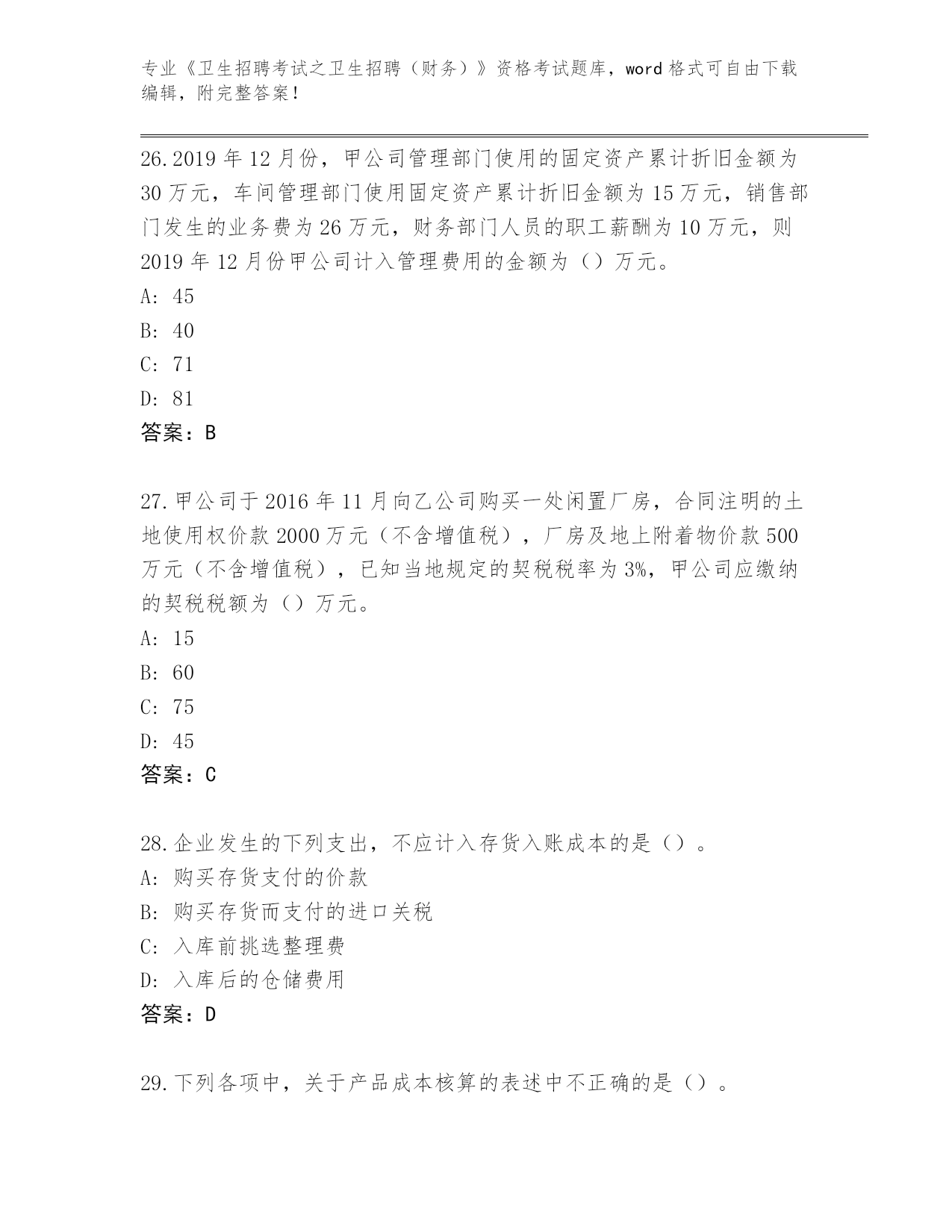 专业《卫生招聘考试之卫生招聘（财务）》资格考试题库，word 格式可自由下载编辑，附完整答案！

26. 2019 年 12 月份，甲公司管理部门使用的固定资产累计折旧金额为 30 万元，车间管理部门使用固定资产累计折旧金额为 15 万元，销售部门发生的业务费为 26 万元，财务部门人员的职工薪酬为 10 万元，则 2019 年 12 月份甲公司计入管理费用的金额为（）万元。
A: 45
B: 40
C: 71
D: 81
答案：B

27. 甲公司于 2016 年 11 月向乙公司购买一处闲置厂房，合同注明的土地使用权价款 2000 万元（不含增值税），厂房及地上附着物价款 500 万元（不含增值税），已知当地规定的契税税率为 3%，甲公司应缴纳的契税税额为（）万元。
A: 15
B: 60
C: 75
D: 45
答案：C

28. 企业发生的下列支出，不应计入存货入账成本的是（）。
A: 购买存货支付的价款
B: 购买存货而支付的进口关税
C: 入库前挑选整理费
D: 入库后的仓储费用
答案：D

29. 下列各项中，关于产品成本核算的表述中不正确的是（）。